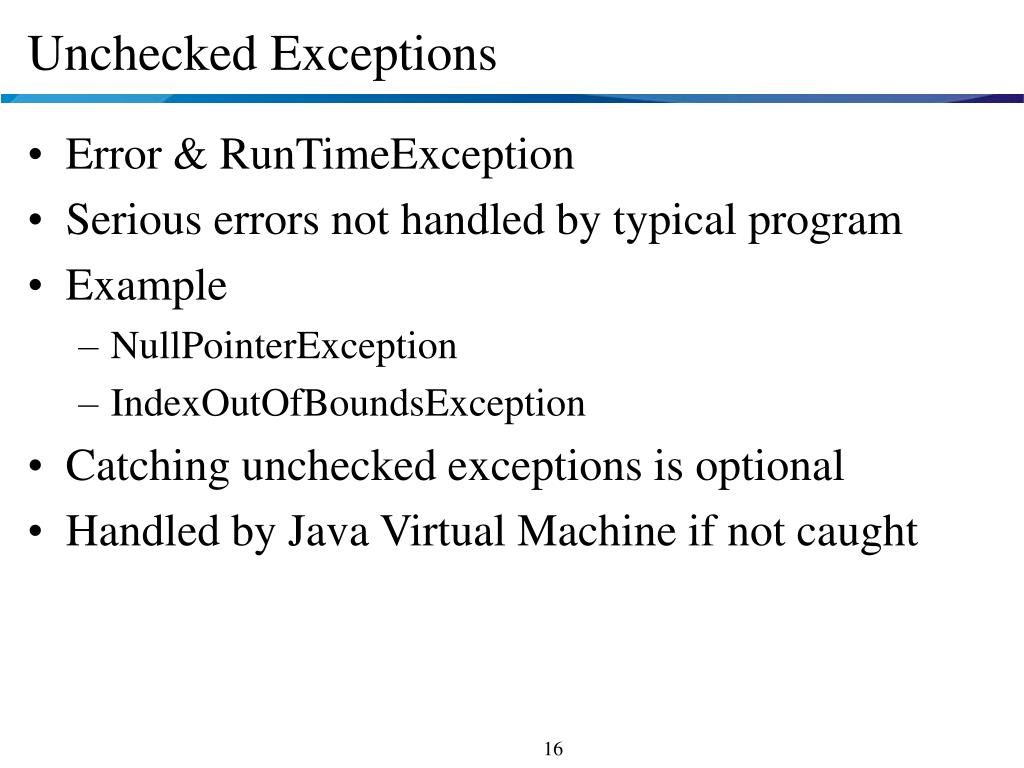 Unchecked Exceptions

• Error & RunTimeException
• Serious errors not handled by typical program
• Example
– NullPointerException
– IndexOutOfBoundsException
• Catching unchecked exceptions is optional
• Handled by Java Virtual Machine if not caught

16